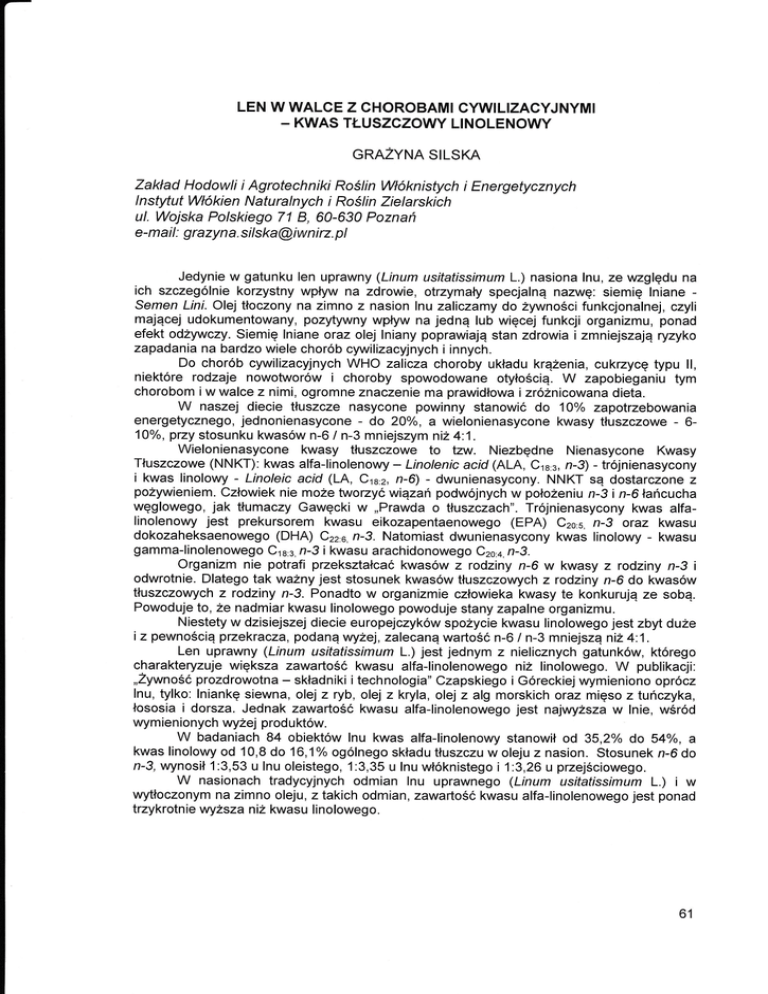 LEN W WALCE Z CHOROBAMI CYWILIZACYJNYMI – KWAS TŁUSZCZOWY LINOLENOWY

GRAŻYNA SILSKA

Zakład Hodowli i Agrotechniki Roślin Włóknistych i Energetycznych
Instytut Włókien Naturalnych i Roślin Zielarskich
ul. Wojska Polskiego 71 B, 60-630 Poznań
e-mail: grazyna.silska@iwnirz.pl

Jedynie w gatunku len uprawny (Linum usitatissimum L.) nasiona lnu, ze względu na ich szczególnie korzystny wpływ na zdrowie, otrzymały specjalną nazwę: siemię lniane - Semen Lini. Olej tłoczony na zimno z nasion lnu zaliczamy do żywności funkcjonalnej, czyli mającej udokumentowany, pozytywny wpływ na jedną lub więcej funkcji organizmu, ponad efekt odżywczy. Siemię lniane oraz olej lniany poprawiają stan zdrowia i zmniejszają ryzyko zapadania na bardzo wiele chorób cywilizacyjnych i innych.

Do chorób cywilizacyjnych WHO zalicza choroby układu krążenia, cukrzycę typu II, niektóre rodzaje nowotworów i choroby spowodowane otyłością. W zapobieganiu tym chorobom i w walce z nimi, ogromne znaczenie ma prawidłowa i zróżnicowana dieta.

W naszej diecie tłuszcze nasycone powinny stanowić do 10% zapotrzebowania energetycznego, jednonienasycone - do 20%, a wielonienasycone kwasy tłuszczowe - 6-10%, przy stosunku kwasów n-6 / n-3 mniejszym niż 4:1.

Wielonienasycone kwasy tłuszczowe to tzw. Niezbędne Nienasycone Kwasy Tłuszczowe (NNKT): kwas alfa-linolenowy – Linolenic acid (ALA, $C_{18:3}$, n-3) - trójnienasycony i kwas linolowy - Linoleic acid (LA, $C_{18:2}$, n-6) - dwunienasycony. NNKT są dostarczone z pożywieniem. Człowiek nie może tworzyć wiązań podwójnych w położeniu n-3 i n-6 łańcucha węglowego, jak tłumaczy Gawęcki w „Prawda o tłuszczach". Trójnienasycony kwas alfa-linolenowy jest prekursorem kwasu eikozapentaenowego (EPA) $C_{20:5}$, n-3 oraz kwasu dokozaheksaenowego (DHA) $C_{22:6}$, n-3. Natomiast dwunienasycony kwas linolowy - kwasu gamma-linolenowego $C_{18:3}$, n-3 i kwasu arachidonowego $C_{20:4}$, n-3.

Organizm nie potrafi przekształcać kwasów z rodziny n-6 w kwasy z rodziny n-3 i odwrotnie. Dlatego tak ważny jest stosunek kwasów tłuszczowych z rodziny n-6 do kwasów tłuszczowych z rodziny n-3. Ponadto w organizmie człowieka kwasy te konkurują ze sobą. Powoduje to, że nadmiar kwasu linolowego powoduje stany zapalne organizmu.

Niestety w dzisiejszej diecie europejczyków spożycie kwasu linolowego jest zbyt duże i z pewnością przekracza, podaną wyżej, zalecaną wartość n-6 / n-3 mniejszą niż 4:1.

Len uprawny (Linum usitatissimum L.) jest jednym z nielicznych gatunków, którego charakteryzuje większa zawartość kwasu alfa-linolenowego niż linolowego. W publikacji: „Żywność prozdrowotna – składniki i technologia" Czapskiego i Góreckiej wymieniono oprócz lnu, tylko: lniankę siewna, olej z ryb, olej z kryla, olej z alg morskich oraz mięso z tuńczyka, łososia i dorsza. Jednak zawartość kwasu alfa-linolenowego jest najwyższa w lnie, wśród wymienionych wyżej produktów.

W badaniach 84 obiektów lnu kwas alfa-linolenowy stanowił od 35,2% do 54%, a kwas linolowy od 10,8 do 16,1% ogólnego składu tłuszczu w oleju z nasion. Stosunek n-6 do n-3, wynosił 1:3,53 u lnu oleistego, 1:3,35 u lnu włóknistego i 1:3,26 u przejściowego.

W nasionach tradycyjnych odmian lnu uprawnego (Linum usitatissimum L.) i w wytłoczonym na zimno oleju, z takich odmian, zawartość kwasu alfa-linolenowego jest ponad trzykrotnie wyższa niż kwasu linolowego.

61